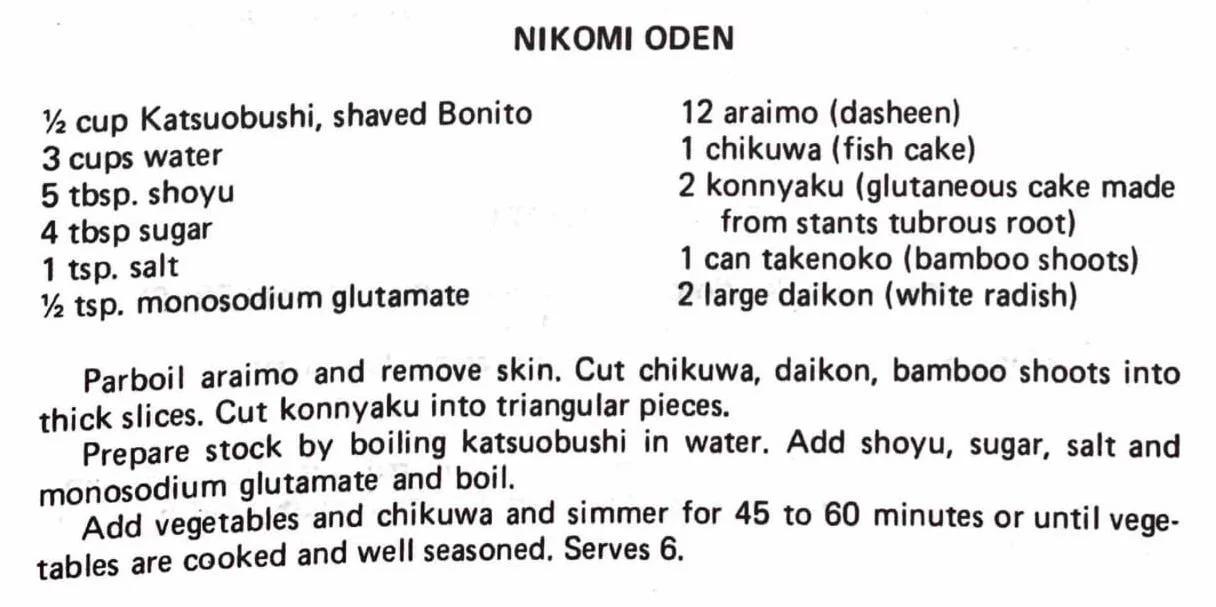 NIKOMI ODEN

½ cup Katsuobushi, shaved Bonito
3 cups water
5 tbsp. shoyu
4 tbsp sugar
1 tsp. salt
½ tsp. monosodium glutamate

12 araimo (dasheen)
1 chikuwa (fish cake)
2 konnyaku (glutaneous cake made from stants tubrous root)
1 can takenoko (bamboo shoots)
2 large daikon (white radish)

Parboil araimo and remove skin. Cut chikuwa, daikon, bamboo shoots into thick slices. Cut konnyaku into triangular pieces.

Prepare stock by boiling katsuobushi in water. Add shoyu, sugar, salt and monosodium glutamate and boil.

Add vegetables and chikuwa and simmer for 45 to 60 minutes or until vegetables are cooked and well seasoned. Serves 6.